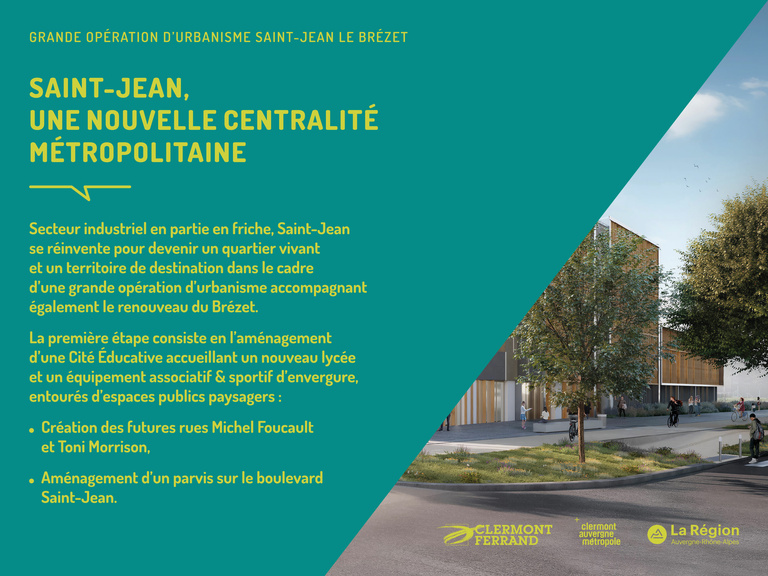 GRANDE OPÉRATION D'URBANISME SAINT-JEAN LE BRÉZET

SAINT-JEAN, UNE NOUVELLE CENTRALITÉ MÉTROPOLITAINE

Secteur industriel en partie en friche, Saint-Jean se réinvente pour devenir un quartier vivant et un territoire de destination dans le cadre d'une grande opération d'urbanisme accompagnant également le renouveau du Brézet.

La première étape consiste en l'aménagement d'une Cité Éducative accueillant un nouveau lycée et un équipement associatif & sportif d'envergure, entourés d'espaces publics paysagers :

• Création des futures rues Michel Foucault et Toni Morrison,

• Aménagement d'un parvis sur le boulevard Saint-Jean.

CLERMONT FERRAND

clermont auvergne métropole

La Région Auvergne-Rhône-Alpes